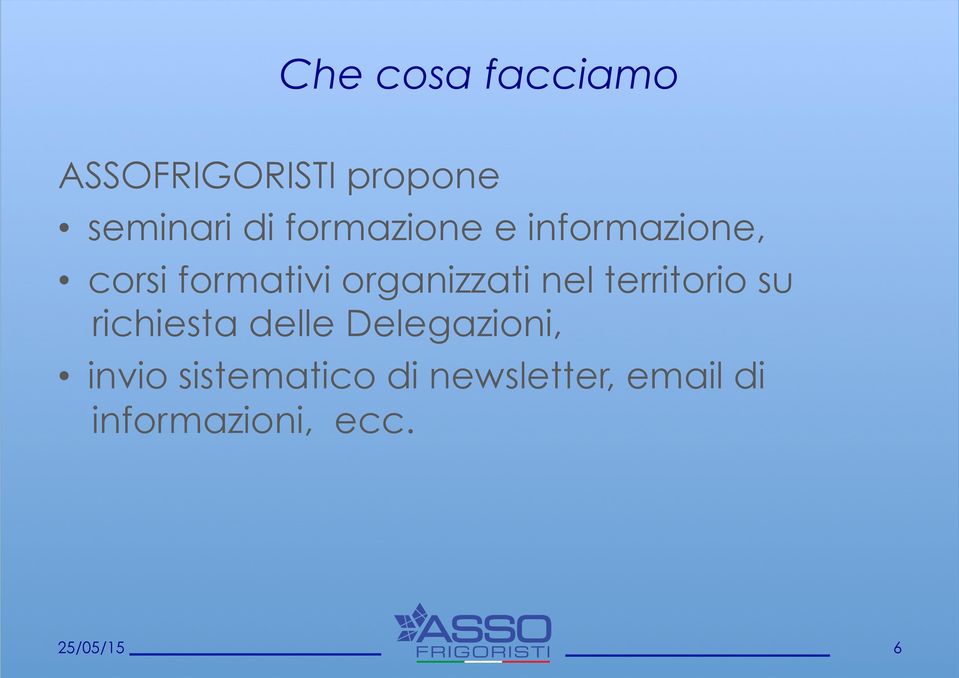 Che cosa facciamo

ASSOFRIGORISTI propone

• seminari di formazione e informazione,

• corsi formativi organizzati nel territorio su richiesta delle Delegazioni,

• invio sistematico di newsletter, email di informazioni, ecc.

25/05/15

ASSO FRIGORISTI

6